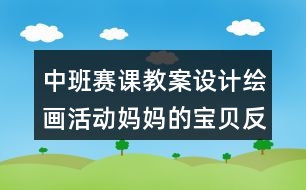 中班赛课教案设计绘画活动妈妈的宝贝反